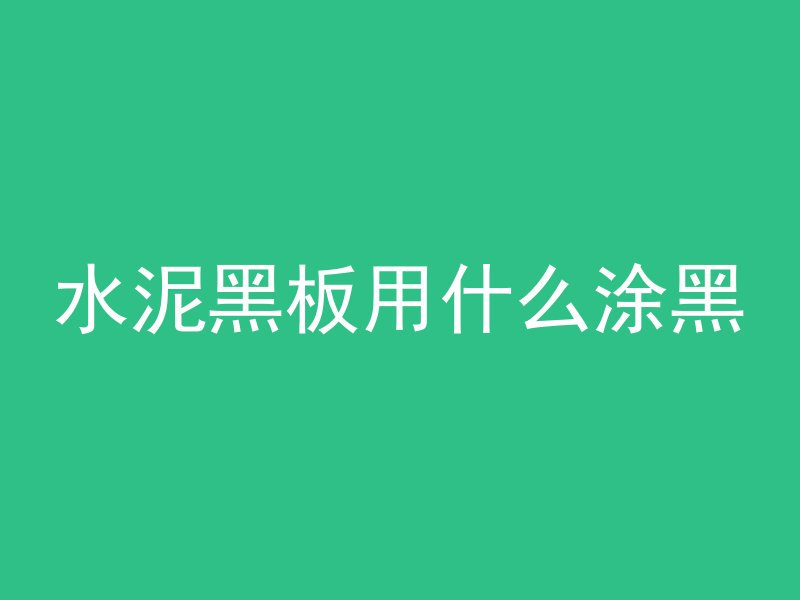 水泥黑板用什么涂黑